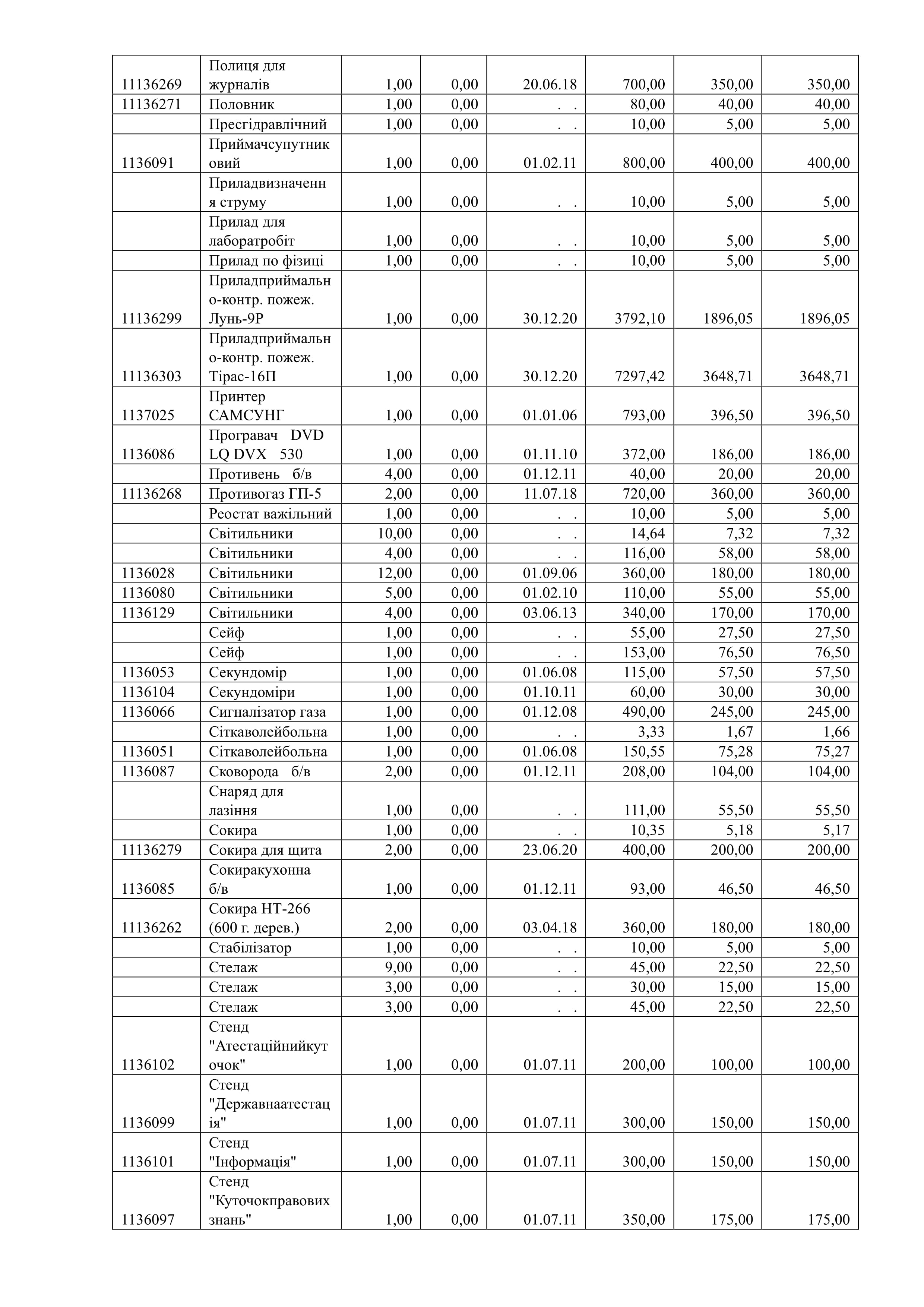 | | | | | | | | |
|---|---|---|---|---|---|---|---|
| 11136269 | Полиця для журналів | 1,00 | 0,00 | 20.06.18 | 700,00 | 350,00 | 350,00 |
| 11136271 | Половник | 1,00 | 0,00 | . . | 80,00 | 40,00 | 40,00 |
| | Пресгідравлічний | 1,00 | 0,00 | . . | 10,00 | 5,00 | 5,00 |
| 1136091 | Приймачсупутниковий | 1,00 | 0,00 | 01.02.11 | 800,00 | 400,00 | 400,00 |
| | Приладвизначення струму | 1,00 | 0,00 | . . | 10,00 | 5,00 | 5,00 |
| | Прилад для лаборатробіт | 1,00 | 0,00 | . . | 10,00 | 5,00 | 5,00 |
| | Прилад по фізиці | 1,00 | 0,00 | . . | 10,00 | 5,00 | 5,00 |
| 11136299 | Приладприймально-контр. пожеж. Лунь-9Р | 1,00 | 0,00 | 30.12.20 | 3792,10 | 1896,05 | 1896,05 |
| 11136303 | Приладприймально-контр. пожеж. Тірас-16П | 1,00 | 0,00 | 30.12.20 | 7297,42 | 3648,71 | 3648,71 |
| 1137025 | Принтер САМСУНГ | 1,00 | 0,00 | 01.01.06 | 793,00 | 396,50 | 396,50 |
| 1136086 | Програвач DVD LQ DVX 530 | 1,00 | 0,00 | 01.11.10 | 372,00 | 186,00 | 186,00 |
| | Противень б/в | 4,00 | 0,00 | 01.12.11 | 40,00 | 20,00 | 20,00 |
| 11136268 | Противогаз ГП-5 | 2,00 | 0,00 | 11.07.18 | 720,00 | 360,00 | 360,00 |
| | Реостат важільний | 1,00 | 0,00 | . . | 10,00 | 5,00 | 5,00 |
| | Світильники | 10,00 | 0,00 | . . | 14,64 | 7,32 | 7,32 |
| | Світильники | 4,00 | 0,00 | . . | 116,00 | 58,00 | 58,00 |
| 1136028 | Світильники | 12,00 | 0,00 | 01.09.06 | 360,00 | 180,00 | 180,00 |
| 1136080 | Світильники | 5,00 | 0,00 | 01.02.10 | 110,00 | 55,00 | 55,00 |
| 1136129 | Світильники | 4,00 | 0,00 | 03.06.13 | 340,00 | 170,00 | 170,00 |
| | Сейф | 1,00 | 0,00 | . . | 55,00 | 27,50 | 27,50 |
| | Сейф | 1,00 | 0,00 | . . | 153,00 | 76,50 | 76,50 |
| 1136053 | Секундомір | 1,00 | 0,00 | 01.06.08 | 115,00 | 57,50 | 57,50 |
| 1136104 | Секундоміри | 1,00 | 0,00 | 01.10.11 | 60,00 | 30,00 | 30,00 |
| 1136066 | Сигналізатор газа | 1,00 | 0,00 | 01.12.08 | 490,00 | 245,00 | 245,00 |
| | Сіткаволейбольна | 1,00 | 0,00 | . . | 3,33 | 1,67 | 1,66 |
| 1136051 | Сіткаволейбольна | 1,00 | 0,00 | 01.06.08 | 150,55 | 75,28 | 75,27 |
| 1136087 | Сковорода б/в | 2,00 | 0,00 | 01.12.11 | 208,00 | 104,00 | 104,00 |
| | Снаряд для лазіння | 1,00 | 0,00 | . . | 111,00 | 55,50 | 55,50 |
| | Сокира | 1,00 | 0,00 | . . | 10,35 | 5,18 | 5,17 |
| 11136279 | Сокира для щита | 2,00 | 0,00 | 23.06.20 | 400,00 | 200,00 | 200,00 |
| 1136085 | Сокиракухонна б/в | 1,00 | 0,00 | 01.12.11 | 93,00 | 46,50 | 46,50 |
| 11136262 | Сокира НТ-266 (600 г. дерев.) | 2,00 | 0,00 | 03.04.18 | 360,00 | 180,00 | 180,00 |
| | Стабілізатор | 1,00 | 0,00 | . . | 10,00 | 5,00 | 5,00 |
| | Стелаж | 9,00 | 0,00 | . . | 45,00 | 22,50 | 22,50 |
| | Стелаж | 3,00 | 0,00 | . . | 30,00 | 15,00 | 15,00 |
| | Стелаж | 3,00 | 0,00 | . . | 45,00 | 22,50 | 22,50 |
| 1136102 | Стенд "Атестаційнийкуточок" | 1,00 | 0,00 | 01.07.11 | 200,00 | 100,00 | 100,00 |
| 1136099 | Стенд "Державнаатестація" | 1,00 | 0,00 | 01.07.11 | 300,00 | 150,00 | 150,00 |
| 1136101 | Стенд "Інформація" | 1,00 | 0,00 | 01.07.11 | 300,00 | 150,00 | 150,00 |
| 1136097 | Стенд "Куточокправових знань" | 1,00 | 0,00 | 01.07.11 | 350,00 | 175,00 | 175,00 |